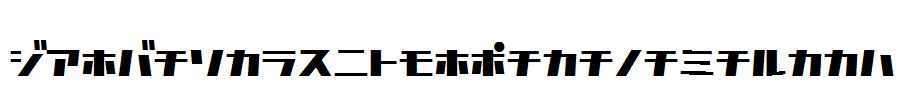 ジアホバチソカラスニトモホポチカチノチミチルカカハ